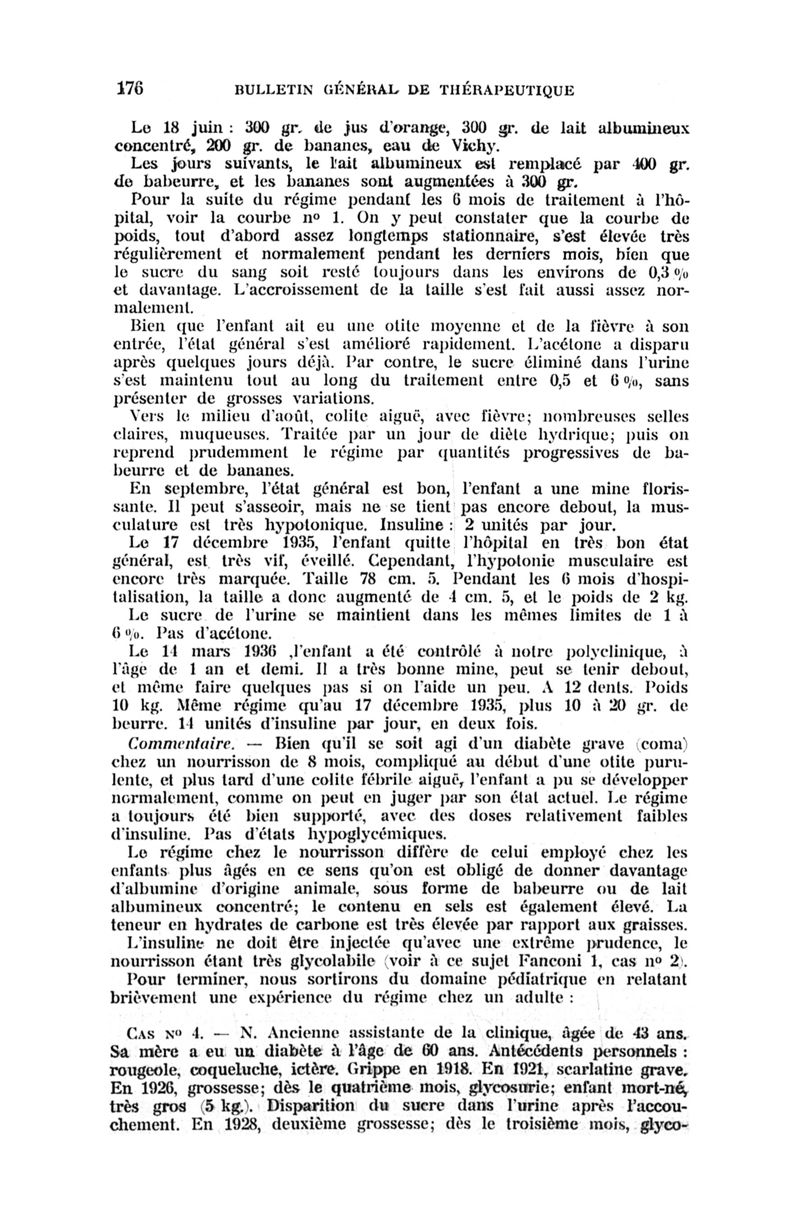 176 BULLETIN GÉNÉRAL DE THÉRAPEUTIQUE

Le 18 juin : 300 gr. de jus d'orange, 300 gr. de lait albumineux concentré, 200 gr. de bananes, eau de Vichy.

Les jours suivants, le lait albumineux est remplacé par 400 gr. de babeurre, et les bananes sont augmentées à 300 gr.

Pour la suite du régime pendant les 6 mois de traitement à l'hôpital, voir la courbe nº 1. On y peut constater que la courbe de poids, tout d'abord assez longtemps stationnaire, s'est élevée très régulièrement et normalement pendant les derniers mois, bien que le sucre du sang soit resté toujours dans les environs de 0,3 % et davantage. L'accroissement de la taille s'est fait aussi assez normalement.

Bien que l'enfant ait eu une otite moyenne et de la fièvre à son entrée, l'état général s'est amélioré rapidement. L'acétone a disparu après quelques jours déjà. Par contre, le sucre éliminé dans l'urine s'est maintenu tout au long du traitement entre 0,5 et 6 %, sans présenter de grosses variations.

Vers le milieu d'août, colite aiguë, avec fièvre; nombreuses selles claires, muqueuses. Traitée par un jour de diète hydrique; puis on reprend prudemment le régime par quantités progressives de babeurre et de bananes.

En septembre, l'état général est bon, l'enfant a une mine florissante. Il peut s'asseoir, mais ne se tient pas encore debout, la musculature est très hypotonique. Insuline : 2 unités par jour.

Le 17 décembre 1935, l'enfant quitte l'hôpital en très bon état général, est très vif, éveillé. Cependant, l'hypotonie musculaire est encore très marquée. Taille 78 cm. 5. Pendant les 6 mois d'hospitalisation, la taille a donc augmenté de 4 cm. 5, et le poids de 2 kg.

Le sucre de l'urine se maintient dans les mêmes limites de 1 à 6 %. Pas d'acétone.

Le 14 mars 1936 ,l'enfant a été contrôlé à notre polyclinique, à l'âge de 1 an et demi. Il a très bonne mine, peut se tenir debout, et même faire quelques pas si on l'aide un peu. A 12 dents. Poids 10 kg. Même régime qu'au 17 décembre 1935, plus 10 à 20 gr. de beurre. 14 unités d'insuline par jour, en deux fois.

Commentaire. — Bien qu'il se soit agi d'un diabète grave (coma) chez un nourrisson de 8 mois, compliqué au début d'une otite purulente, et plus tard d'une colite fébrile aiguë, l'enfant a pu se développer normalement, comme on peut en juger par son état actuel. Le régime a toujours été bien supporté, avec des doses relativement faibles d'insuline. Pas d'états hypoglycémiques.

Le régime chez le nourrisson diffère de celui employé chez les enfants plus âgés en ce sens qu'on est obligé de donner davantage d'albumine d'origine animale, sous forme de babeurre ou de lait albumineux concentré; le contenu en sels est également élevé. La teneur en hydrates de carbone est très élevée par rapport aux graisses.

L'insuline ne doit être injectée qu'avec une extrême prudence, le nourrisson étant très glycolabile (voir à ce sujet Fanconi 1, cas nº 2).

Pour terminer, nous sortirons du domaine pédiatrique en relatant brièvement une expérience du régime chez un adulte :

Cas nº 4. — N. Ancienne assistante de la clinique, âgée de 43 ans. Sa mère a eu un diabète à l'âge de 60 ans. Antécédents personnels : rougeole, coqueluche, ictère. Grippe en 1918. En 1921, scarlatine grave. En 1926, grossesse; dès le quatrième mois, glycosurie; enfant mort-né, très gros (5 kg.). Disparition du sucre dans l'urine après l'accouchement. En 1928, deuxième grossesse; dès le troisième mois, glyco-